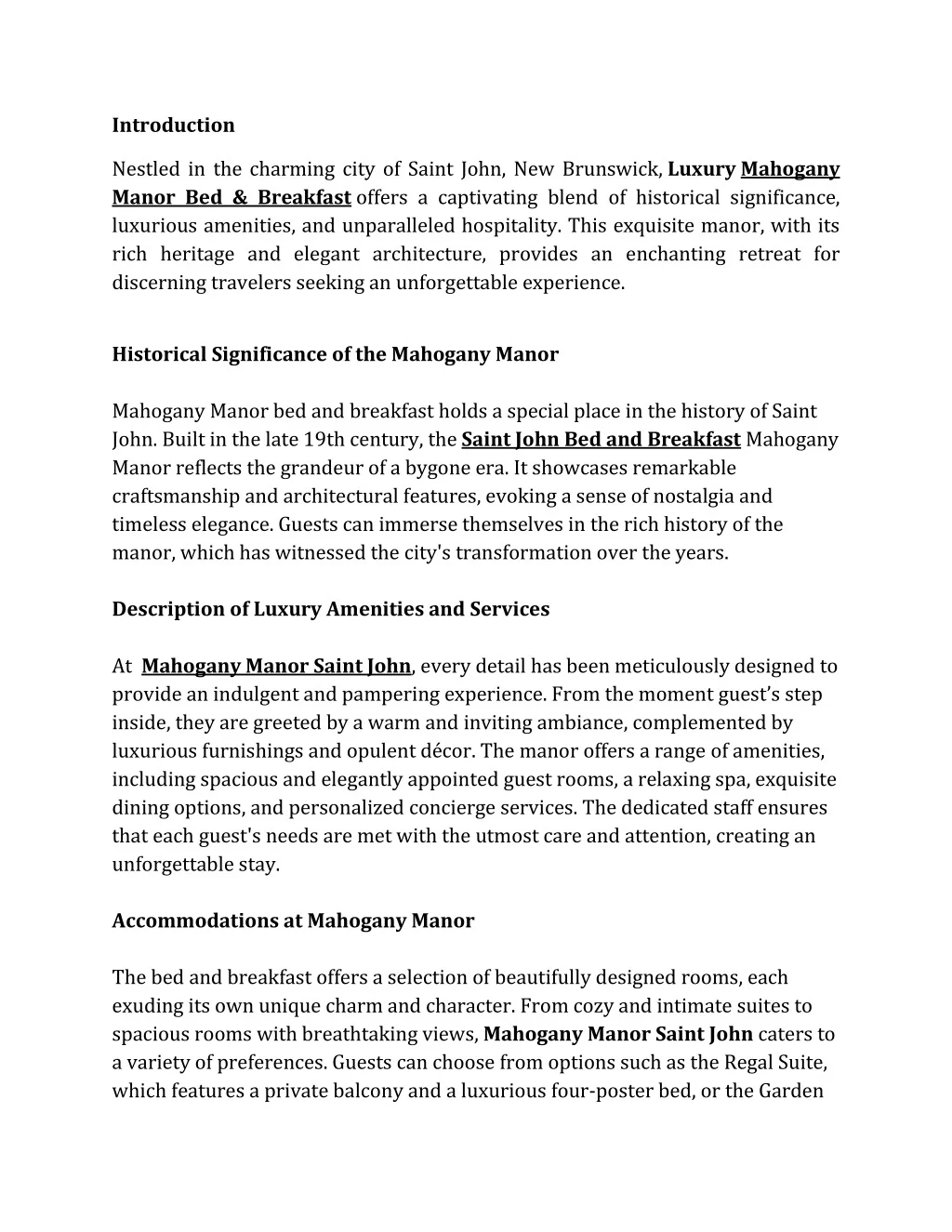 Introduction

Nestled in the charming city of Saint John, New Brunswick, Luxury Mahogany Manor Bed & Breakfast offers a captivating blend of historical significance, luxurious amenities, and unparalleled hospitality. This exquisite manor, with its rich heritage and elegant architecture, provides an enchanting retreat for discerning travelers seeking an unforgettable experience.

Historical Significance of the Mahogany Manor

Mahogany Manor bed and breakfast holds a special place in the history of Saint John. Built in the late 19th century, the Saint John Bed and Breakfast Mahogany Manor reflects the grandeur of a bygone era. It showcases remarkable craftsmanship and architectural features, evoking a sense of nostalgia and timeless elegance. Guests can immerse themselves in the rich history of the manor, which has witnessed the city's transformation over the years.

Description of Luxury Amenities and Services

At Mahogany Manor Saint John, every detail has been meticulously designed to provide an indulgent and pampering experience. From the moment guest’s step inside, they are greeted by a warm and inviting ambiance, complemented by luxurious furnishings and opulent décor. The manor offers a range of amenities, including spacious and elegantly appointed guest rooms, a relaxing spa, exquisite dining options, and personalized concierge services. The dedicated staff ensures that each guest's needs are met with the utmost care and attention, creating an unforgettable stay.

Accommodations at Mahogany Manor

The bed and breakfast offers a selection of beautifully designed rooms, each exuding its own unique charm and character. From cozy and intimate suites to spacious rooms with breathtaking views, Mahogany Manor Saint John caters to a variety of preferences. Guests can choose from options such as the Regal Suite, which features a private balcony and a luxurious four-poster bed, or the Garden